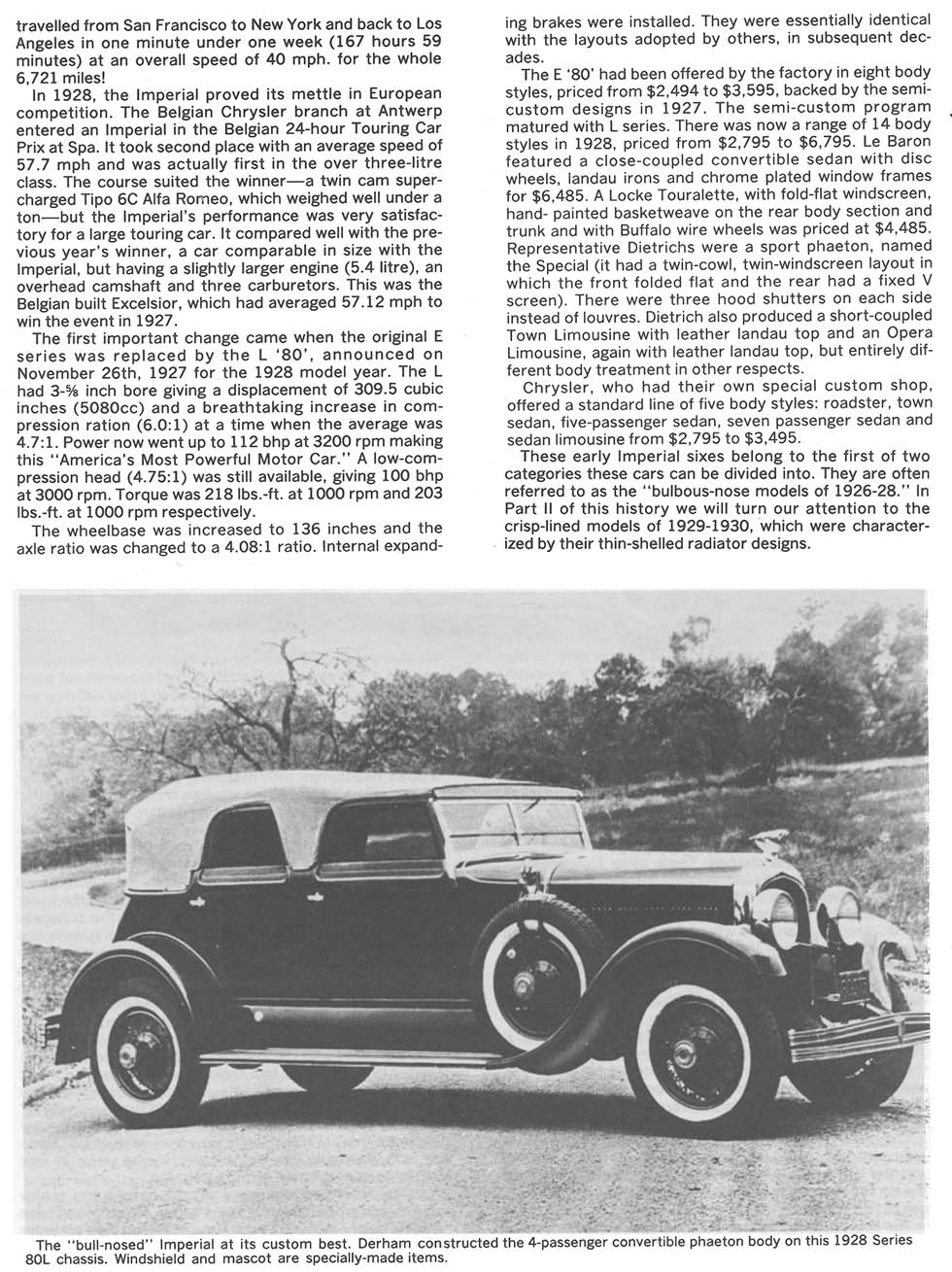 travelled from San Francisco to New York and back to Los Angeles in one minute under one week (167 hours 59 minutes) at an overall speed of 40 mph. for the whole 6,721 miles!

In 1928, the Imperial proved its mettle in European competition. The Belgian Chrysler branch at Antwerp entered an Imperial in the Belgian 24-hour Touring Car Prix at Spa. It took second place with an average speed of 57.7 mph and was actually first in the over three-litre class. The course suited the winner—a twin cam supercharged Tipo 6C Alfa Romeo, which weighed well under a ton—but the Imperial's performance was very satisfactory for a large touring car. It compared well with the previous year's winner, a car comparable in size with the Imperial, but having a slightly larger engine (5.4 litre), an overhead camshaft and three carburetors. This was the Belgian built Excelsior, which had averaged 57.12 mph to win the event in 1927.

The first important change came when the original E series was replaced by the L '80', announced on November 26th, 1927 for the 1928 model year. The L had 3-⅝ inch bore giving a displacement of 309.5 cubic inches (5080cc) and a breathtaking increase in compression ration (6.0:1) at a time when the average was 4.7:1. Power now went up to 112 bhp at 3200 rpm making this "America's Most Powerful Motor Car." A low-compression head (4.75:1) was still available, giving 100 bhp at 3000 rpm. Torque was 218 lbs.-ft. at 1000 rpm and 203 lbs.-ft. at 1000 rpm respectively.

The wheelbase was increased to 136 inches and the axle ratio was changed to a 4.08:1 ratio. Internal expanding brakes were installed. They were essentially identical with the layouts adopted by others, in subsequent decades.

The E '80' had been offered by the factory in eight body styles, priced from $2,494 to $3,595, backed by the semi-custom designs in 1927. The semi-custom program matured with L series. There was now a range of 14 body styles in 1928, priced from $2,795 to $6,795. Le Baron featured a close-coupled convertible sedan with disc wheels, landau irons and chrome plated window frames for $6,485. A Locke Touralette, with fold-flat windscreen, hand- painted basketweave on the rear body section and trunk and with Buffalo wire wheels was priced at $4,485. Representative Dietrichs were a sport phaeton, named the Special (it had a twin-cowl, twin-windscreen layout in which the front folded flat and the rear had a fixed V screen). There were three hood shutters on each side instead of louvres. Dietrich also produced a short-coupled Town Limousine with leather landau top and an Opera Limousine, again with leather landau top, but entirely different body treatment in other respects.

Chrysler, who had their own special custom shop, offered a standard line of five body styles: roadster, town sedan, five-passenger sedan, seven passenger sedan and sedan limousine from $2,795 to $3,495.

These early Imperial sixes belong to the first of two categories these cars can be divided into. They are often referred to as the "bulbous-nose models of 1926-28." In Part II of this history we will turn our attention to the crisp-lined models of 1929-1930, which were characterized by their thin-shelled radiator designs.

The "bull-nosed" Imperial at its custom best. Derham constructed the 4-passenger convertible phaeton body on this 1928 Series 80L chassis. Windshield and mascot are specially-made items.